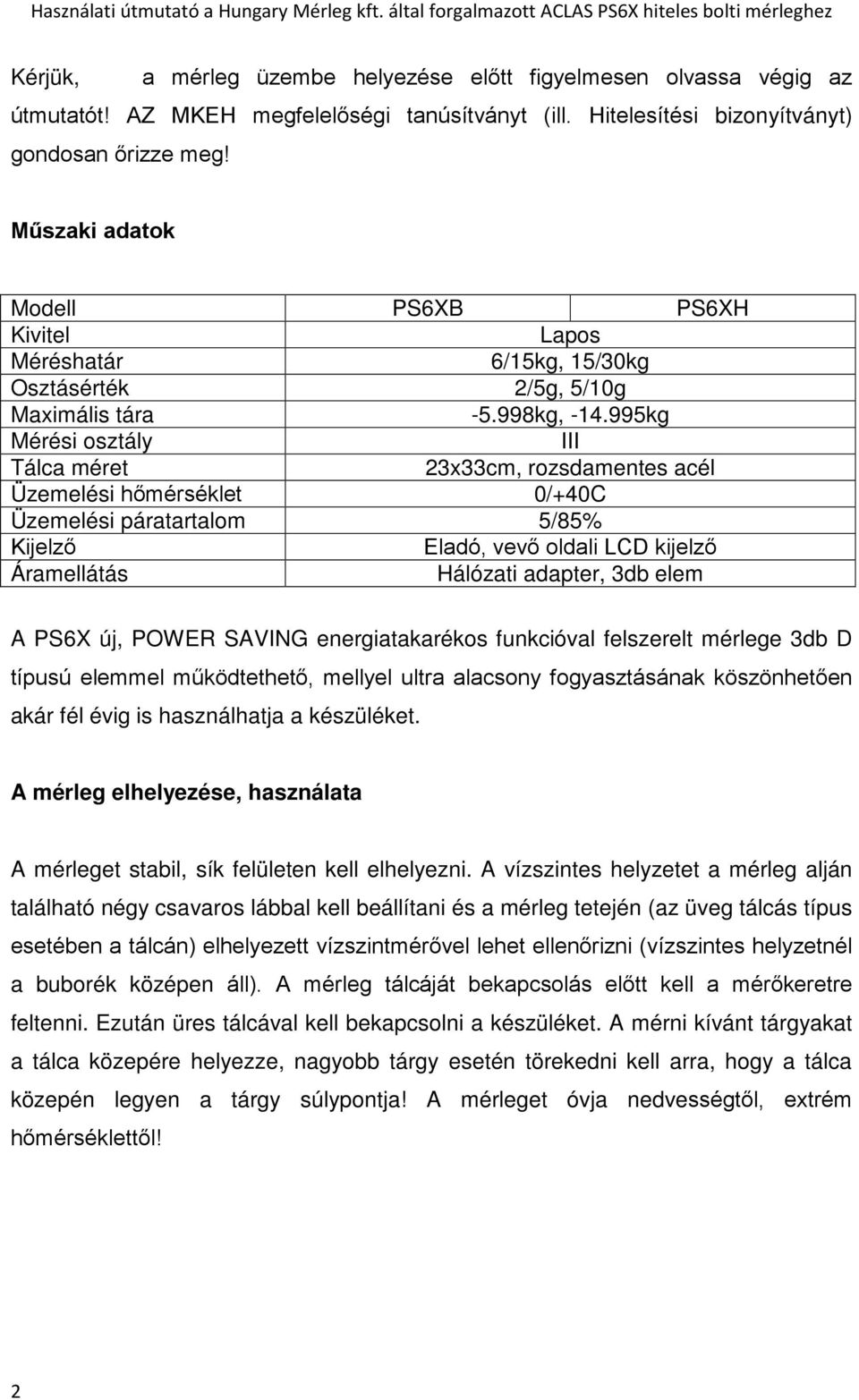 Használati útmutató a Hungary Mérleg kft. által forgalmazott ACLAS PS6X hiteles bolti mérleghez

Kérjük, a mérleg üzembe helyezése előtt figyelmesen olvassa végig az útmutatót! AZ MKEH megfelelőségi tanúsítványt (ill. Hitelesítési bizonyítványt) gondosan őrizze meg!

Műszaki adatok

| Modell | PS6XB | PS6XH |
|---|---|---|
| Kivitel | Lapos | |
| Méréshatár | 6/15kg, 15/30kg | |
| Osztásérték | 2/5g, 5/10g | |
| Maximális tára | -5.998kg, -14.995kg | |
| Mérési osztály | III | |
| Tálca méret | 23x33cm, rozsdamentes acél | |
| Üzemelési hőmérséklet | 0/+40C | |
| Üzemelési páratartalom | 5/85% | |
| Kijelző | Eladó, vevő oldali LCD kijelző | |
| Áramellátás | Hálózati adapter, 3db elem | |

A PS6X új, POWER SAVING energiatakarékos funkcióval felszerelt mérlege 3db D típusú elemmel működtethető, mellyel ultra alacsony fogyasztásának köszönhetően akár fél évig is használhatja a készüléket.

A mérleg elhelyezése, használata

A mérleget stabil, sík felületen kell elhelyezni. A vízszintes helyzetet a mérleg alján található négy csavaros lábbal kell beállítani és a mérleg tetején (az üveg tálcás típus esetében a tálcán) elhelyezett vízszintmérővel lehet ellenőrizni (vízszintes helyzetnél a buborék középen áll). A mérleg tálcáját bekapcsolás előtt kell a mérőkeretre feltenni. Ezután üres tálcával kell bekapcsolni a készüléket. A mérni kívánt tárgyakat a tálca közepére helyezze, nagyobb tárgy esetén törekedni kell arra, hogy a tálca közepén legyen a tárgy súlypontja! A mérleget óvja nedvességtől, extrém hőmérséklettől!

2